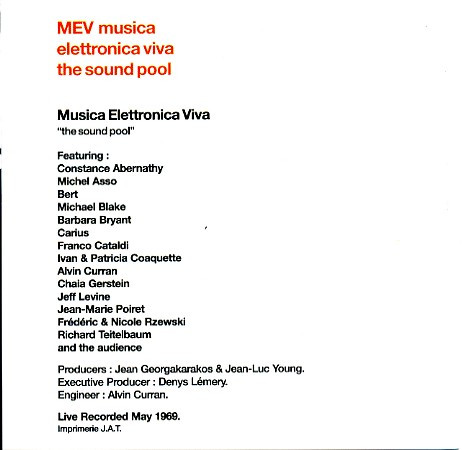 MEV musica
elettronica viva
the sound pool

Musica Elettronica Viva
"the sound pool"

Featuring :
Constance Abernathy
Michel Asso
Bert
Michael Blake
Barbara Bryant
Carius
Franco Cataldi
Ivan & Patricia Coaquette
Alvin Curran
Chaia Gerstein
Jeff Levine
Jean-Marie Poiret
Frédéric & Nicole Rzewski
Richard Teitelbaum
and the audience

Producers : Jean Georgakarakos & Jean-Luc Young.
Executive Producer : Denys Lémery.
Engineer : Alvin Curran.

Live Recorded May 1969.
Imprimerie J.A.T.